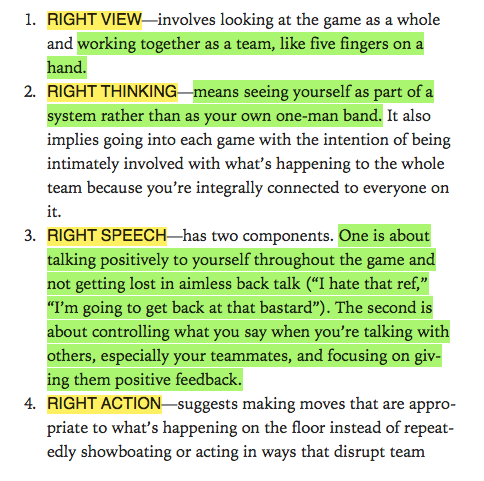 1. RIGHT VIEW—involves looking at the game as a whole and working together as a team, like five fingers on a hand.

2. RIGHT THINKING—means seeing yourself as part of a system rather than as your own one-man band. It also implies going into each game with the intention of being intimately involved with what's happening to the whole team because you're integrally connected to everyone on it.

3. RIGHT SPEECH—has two components. One is about talking positively to yourself throughout the game and not getting lost in aimless back talk ("I hate that ref," "I'm going to get back at that bastard"). The second is about controlling what you say when you're talking with others, especially your teammates, and focusing on giving them positive feedback.

4. RIGHT ACTION—suggests making moves that are appropriate to what's happening on the floor instead of repeatedly showboating or acting in ways that disrupt team